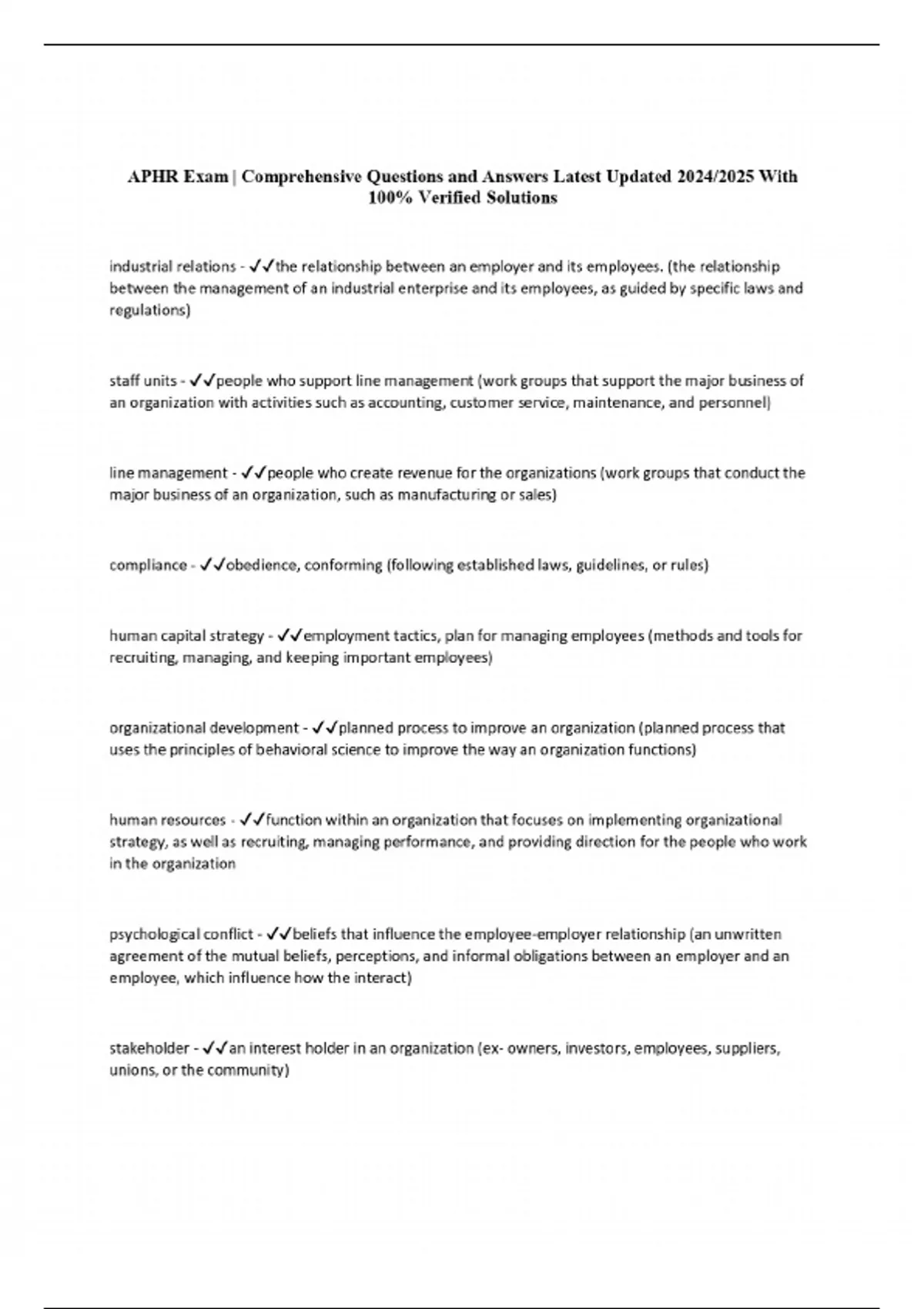 APHR Exam | Comprehensive Questions and Answers Latest Updated 2024/2025 With 100% Verified Solutions

industrial relations - ✓✓the relationship between an employer and its employees. (the relationship between the management of an industrial enterprise and its employees, as guided by specific laws and regulations)

staff units - ✓✓people who support line management (work groups that support the major business of an organization with activities such as accounting, customer service, maintenance, and personnel)

line management - ✓✓people who create revenue for the organizations (work groups that conduct the major business of an organization, such as manufacturing or sales)

compliance - ✓✓obedience, conforming (following established laws, guidelines, or rules)

human capital strategy - ✓✓employment tactics, plan for managing employees (methods and tools for recruiting, managing, and keeping important employees)

organizational development - ✓✓planned process to improve an organization (planned process that uses the principles of behavioral science to improve the way an organization functions)

human resources - ✓✓function within an organization that focuses on implementing organizational strategy, as well as recruiting, managing performance, and providing direction for the people who work in the organization

psychological conflict - ✓✓beliefs that influence the employee-employer relationship (an unwritten agreement of the mutual beliefs, perceptions, and informal obligations between an employer and an employee, which influence how the interact)

stakeholder - ✓✓an interest holder in an organization (ex- owners, investors, employees, suppliers, unions, or the community)